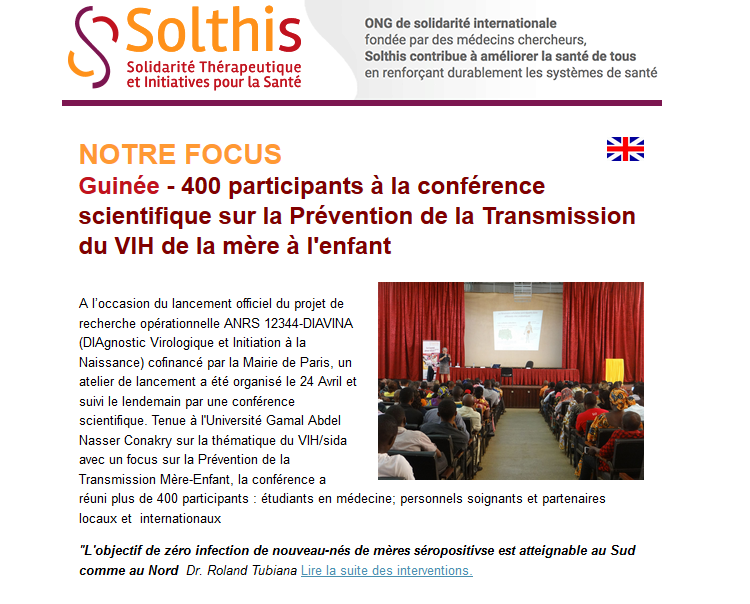 Solthis
Solidarité Thérapeutique et Initiatives pour la Santé

ONG de solidarité internationale fondée par des médecins chercheurs, Solthis contribue à améliorer la santé de tous en renforçant durablement les systèmes de santé

NOTRE FOCUS
Guinée - 400 participants à la conférence scientifique sur la Prévention de la Transmission du VIH de la mère à l'enfant

A l'occasion du lancement officiel du projet de recherche opérationnelle ANRS 12344-DIAVINA (DIAgnostic Virologique et Initiation à la Naissance) cofinancé par la Mairie de Paris, un atelier de lancement a été organisé le 24 Avril et suivi le lendemain par une conférence scientifique. Tenue à l'Université Gamal Abdel Nasser Conakry sur la thématique du VIH/sida avec un focus sur la Prévention de la Transmission Mère-Enfant, la conférence a réuni plus de 400 participants : étudiants en médecine; personnels soignants et partenaires locaux et internationaux

"L'objectif de zéro infection de nouveau-nés de mères séropositivse est atteignable au Sud comme au Nord Dr. Roland Tubiana Lire la suite des interventions.